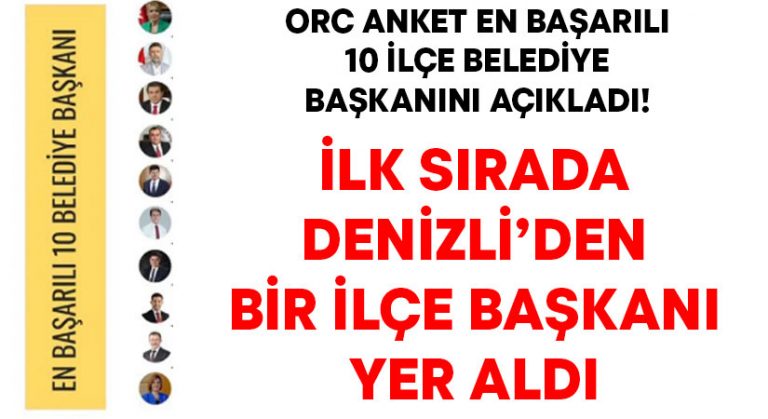 EN BAŞARILI 10 BELEDİYE BAŞKANI

ORC ANKET EN BAŞARILI 10 İLÇE BELEDİYE BAŞKANINI AÇIKLADI!

İLK SIRADA DENİZLİ'DEN BİR İLÇE BAŞKANI YER ALDI